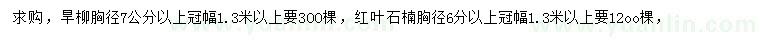 求购，旱柳胸径7公分以上冠幅1.3米以上要300棵，红叶石楠胸径6分以上冠幅1.3米以上要12oo棵，